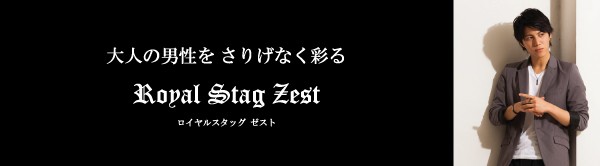 大人の男性を さりげなく彩る

Royal Stag Zest

ロイヤルスタッグ ゼスト